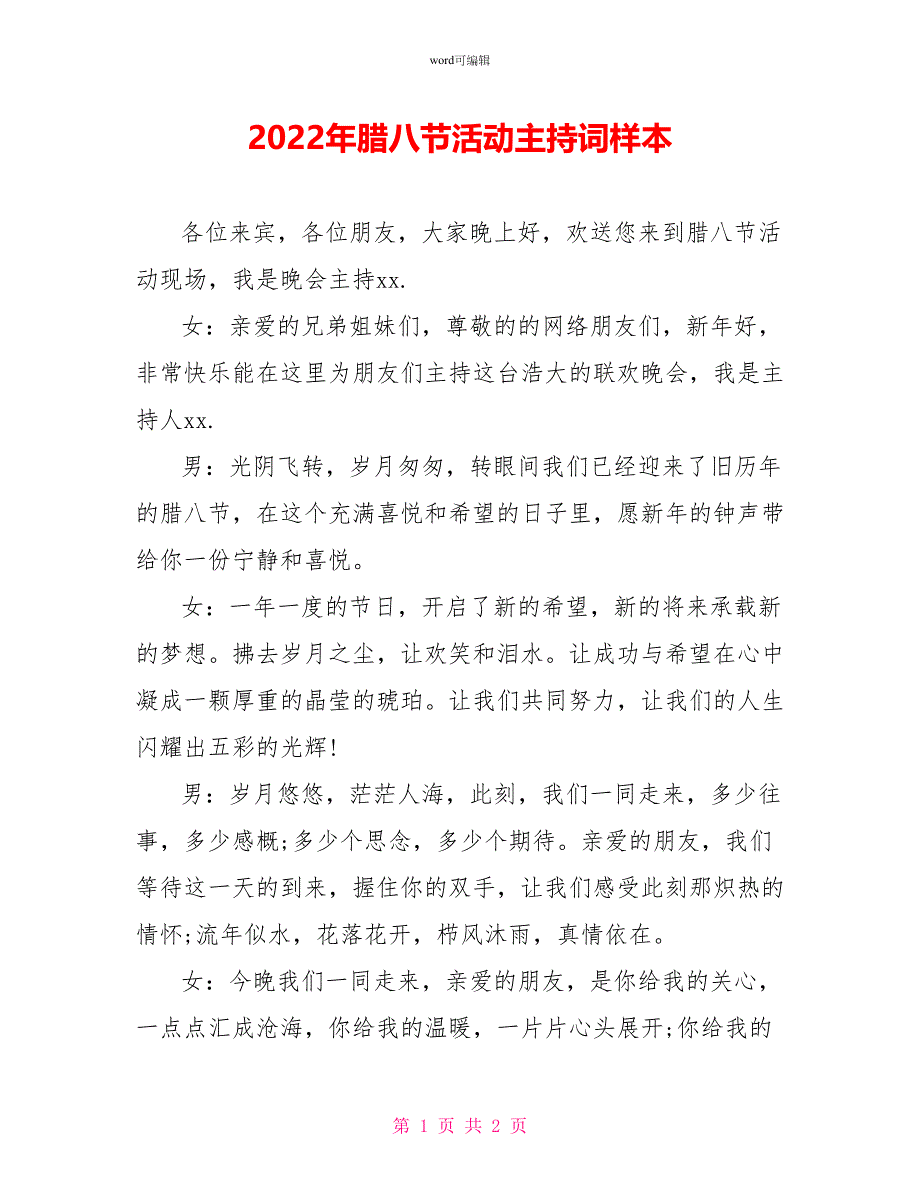 word可编辑

2022年腊八节活动主持词样本

各位来宾，各位朋友，大家晚上好，欢送您来到腊八节活动现场，我是晚会主持xx.

女：亲爱的兄弟姐妹们，尊敬的的网络朋友们，新年好，非常快乐能在这里为朋友们主持这台浩大的联欢晚会，我是主持人xx.

男：光阴飞转，岁月匆匆，转眼间我们已经迎来了旧历年的腊八节，在这个充满喜悦和希望的日子里，愿新年的钟声带给你一份宁静和喜悦。

女：一年一度的节日，开启了新的希望，新的将来承载新的梦想。拂去岁月之尘，让欢笑和泪水。让成功与希望在心中凝成一颗厚重的晶莹的琥珀。让我们共同努力，让我们的人生闪耀出五彩的光辉!

男：岁月悠悠，茫茫人海，此刻，我们一同走来，多少往事，多少感概;多少个思念，多少个期待。亲爱的朋友，我们等待这一天的到来，握住你的双手，让我们感受此刻那炽热的情怀;流年似水，花落花开，栉风沐雨，真情依在。

女：今晚我们一同走来，亲爱的朋友，是你给我的关心，一点点汇成沧海，你给我的温暖，一片片心头展开;你给我的

第 1 页 共 2 页